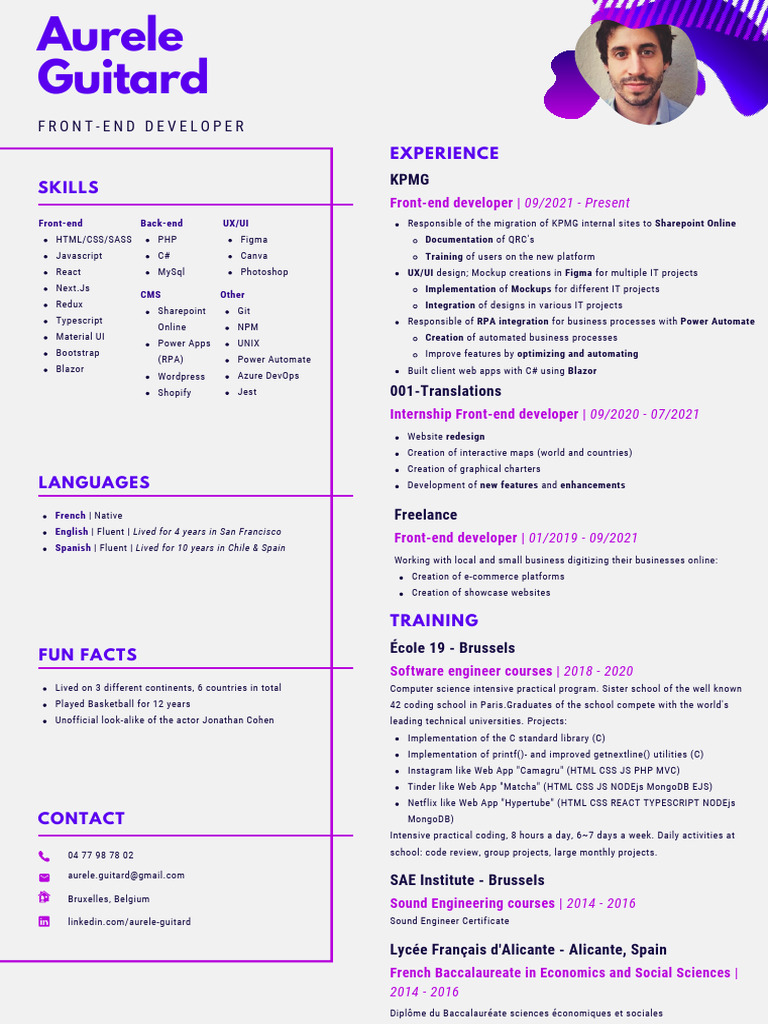 Aurele Guitard

FRONT-END DEVELOPER

SKILLS

Front-end
- HTML/CSS/SASS
- Javascript
- React
- Next.Js
- Redux
- Typescript
- Material UI
- Bootstrap
- Blazor

Back-end
- PHP
- C#
- MySql

CMS
- Sharepoint Online
- Power Apps (RPA)
- Wordpress
- Shopify

UX/UI
- Figma
- Canva
- Photoshop

Other
- Git
- NPM
- UNIX
- Power Automate
- Azure DevOps
- Jest

LANGUAGES

- French | Native
- English | Fluent | Lived for 4 years in San Francisco
- Spanish | Fluent | Lived for 10 years in Chile & Spain

FUN FACTS

- Lived on 3 different continents, 6 countries in total
- Played Basketball for 12 years
- Unofficial look-alike of the actor Jonathan Cohen

CONTACT

04 77 98 78 02
aurele.guitard@gmail.com
Bruxelles, Belgium
linkedin.com/aurele-guitard

EXPERIENCE

KPMG

Front-end developer | 09/2021 - Present
- Responsible of the migration of KPMG internal sites to Sharepoint Online
  - Documentation of QRC's
  - Training of users on the new platform
- UX/UI design; Mockup creations in Figma for multiple IT projects
  - Implementation of Mockups for different IT projects
  - Integration of designs in various IT projects
- Responsible of RPA integration for business processes with Power Automate
  - Creation of automated business processes
  - Improve features by optimizing and automating
- Built client web apps with C# using Blazor

001-Translations

Internship Front-end developer | 09/2020 - 07/2021
- Website redesign
- Creation of interactive maps (world and countries)
- Creation of graphical charters
- Development of new features and enhancements

Freelance

Front-end developer | 01/2019 - 09/2021
Working with local and small business digitizing their businesses online:
- Creation of e-commerce platforms
- Creation of showcase websites

TRAINING

École 19 - Brussels

Software engineer courses | 2018 - 2020
Computer science intensive practical program. Sister school of the well known 42 coding school in Paris.Graduates of the school compete with the world's leading technical universities. Projects:
- Implementation of the C standard library (C)
- Implementation of printf()- and improved getnextline() utilities (C)
- Instagram like Web App "Camagru" (HTML CSS JS PHP MVC)
- Tinder like Web App "Matcha" (HTML CSS JS NODEjs MongoDB EJS)
- Netflix like Web App "Hypertube" (HTML CSS REACT TYPESCRIPT NODEjs MongoDB)
Intensive practical coding, 8 hours a day, 6~7 days a week. Daily activities at school: code review, group projects, large monthly projects.

SAE Institute - Brussels

Sound Engineering courses | 2014 - 2016
Sound Engineer Certificate

Lycée Français d'Alicante - Alicante, Spain

French Baccalaureate in Economics and Social Sciences | 2014 - 2016
Diplôme du Baccalauréate sciences économiques et sociales